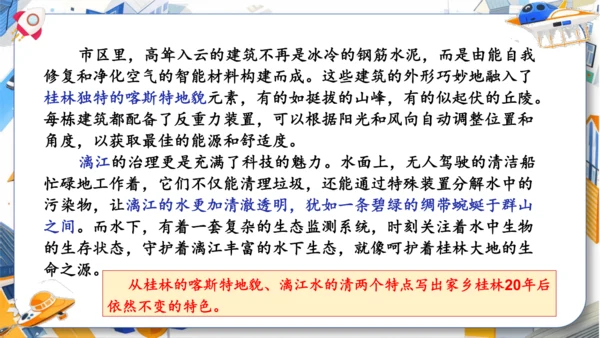 市区里，高耸入云的建筑不再是冰冷的钢筋水泥，而是由能自我修复和净化空气的智能材料构建而成。这些建筑的外形巧妙地融入了桂林独特的喀斯特地貌元素，有的如挺拔的山峰，有的似起伏的丘陵。每栋建筑都配备了反重力装置，可以根据阳光和风向自动调整位置和角度，以获取最佳的能源和舒适度。

漓江的治理更是充满了科技的魅力。水面上，无人驾驶的清洁船忙碌地工作着，它们不仅能清理垃圾，还能通过特殊装置分解水中的污染物，让漓江的水更加清澈透明，犹如一条碧绿的绸带蜿蜒于群山之间。而水下，有着一套复杂的生态监测系统，时刻关注着水中生物的生存状态，守护着漓江丰富的水下生态，就像呵护着桂林大地的生命之源。

从桂林的喀斯特地貌、漓江水的清两个特点写出家乡桂林20年后依然不变的特色。